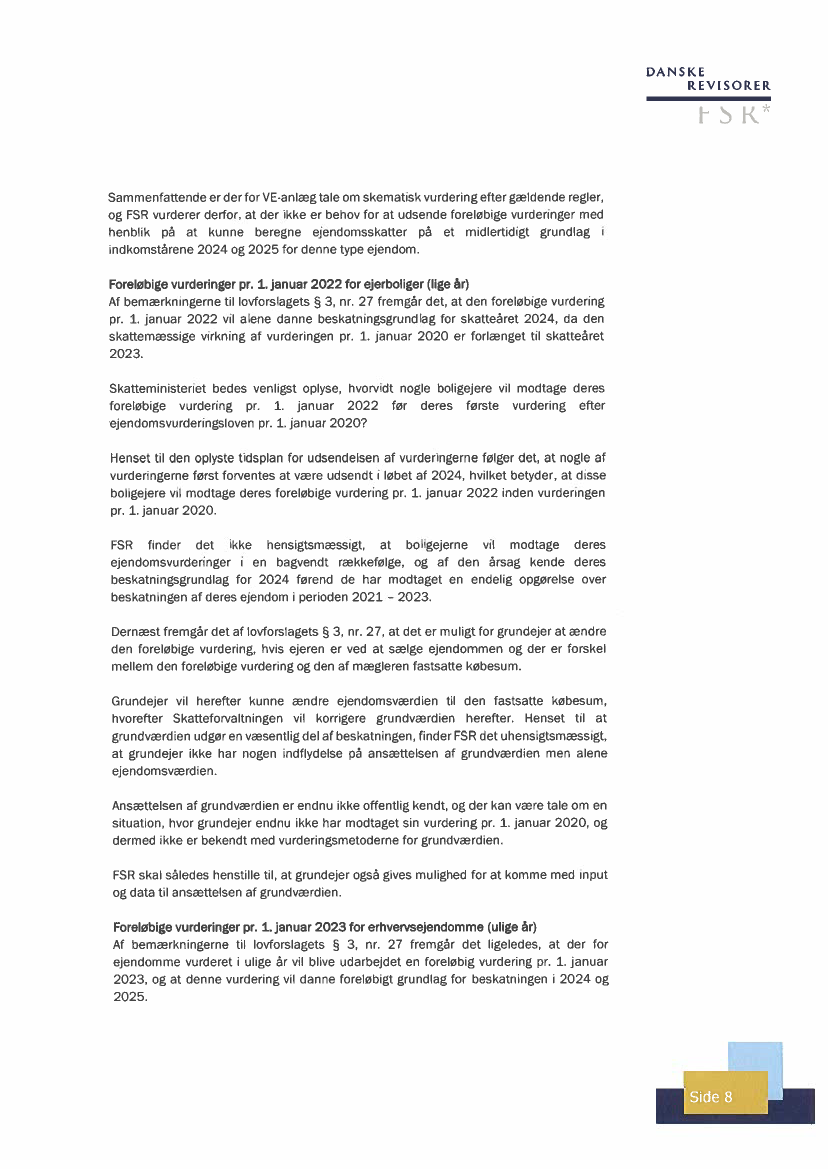 DANSKE REVISORER
FSR*

Sammenfattende er der for VE-anlæg tale om skematisk vurdering efter gældende regler, og FSR vurderer derfor, at der ikke er behov for at udsende foreløbige vurderinger med henblik på at kunne beregne ejendomsskatter på et midlertidigt grundlag i indkomstårene 2024 og 2025 for denne type ejendom.

Foreløbige vurderinger pr. 1. januar 2022 for ejerboliger (lige år)
Af bemærkningerne til lovforslagets § 3, nr. 27 fremgår det, at den foreløbige vurdering pr. 1. januar 2022 vil alene danne beskatningsgrundlag for skatteåret 2024, da den skattemæssige virkning af vurderingen pr. 1. januar 2020 er forlænget til skatteåret 2023.

Skatteministeriet bedes venligst oplyse, hvorvidt nogle boligejere vil modtage deres foreløbige vurdering pr. 1. januar 2022 før deres første vurdering efter ejendomsvurderingsloven pr. 1. januar 2020?

Henset til den oplyste tidsplan for udsendelsen af vurderingerne følger det, at nogle af vurderingerne først forventes at være udsendt i løbet af 2024, hvilket betyder, at disse boligejere vil modtage deres foreløbige vurdering pr. 1. januar 2022 inden vurderingen pr. 1. januar 2020.

FSR finder det ikke hensigtsmæssigt, at boligejerne vil modtage deres ejendomsvurderinger i en bagvendt rækkefølge, og af den årsag kende deres beskatningsgrundlag for 2024 førend de har modtaget en endelig opgørelse over beskatningen af deres ejendom i perioden 2021 – 2023.

Dernæst fremgår det af lovforslagets § 3, nr. 27, at det er muligt for grundejer at ændre den foreløbige vurdering, hvis ejeren er ved at sælge ejendommen og der er forskel mellem den foreløbige vurdering og den af mægleren fastsatte købesum.

Grundejer vil herefter kunne ændre ejendomsværdien til den fastsatte købesum, hvorefter Skatteforvaltningen vil korrigere grundværdien herefter. Henset til at grundværdien udgør en væsentlig del af beskatningen, finder FSR det uhensigtsmæssigt, at grundejer ikke har nogen indflydelse på ansættelsen af grundværdien men alene ejendomsværdien.

Ansættelsen af grundværdien er endnu ikke offentlig kendt, og der kan være tale om en situation, hvor grundejer endnu ikke har modtaget sin vurdering pr. 1. januar 2020, og dermed ikke er bekendt med vurderingsmetoderne for grundværdien.

FSR skal således henstille til, at grundejer også gives mulighed for at komme med input og data til ansættelsen af grundværdien.

Foreløbige vurderinger pr. 1. januar 2023 for erhvervsejendomme (ulige år)
Af bemærkningerne til lovforslagets § 3, nr. 27 fremgår det ligeledes, at der for ejendomme vurderet i ulige år vil blive udarbejdet en foreløbig vurdering pr. 1. januar 2023, og at denne vurdering vil danne foreløbigt grundlag for beskatningen i 2024 og 2025.

Side 8